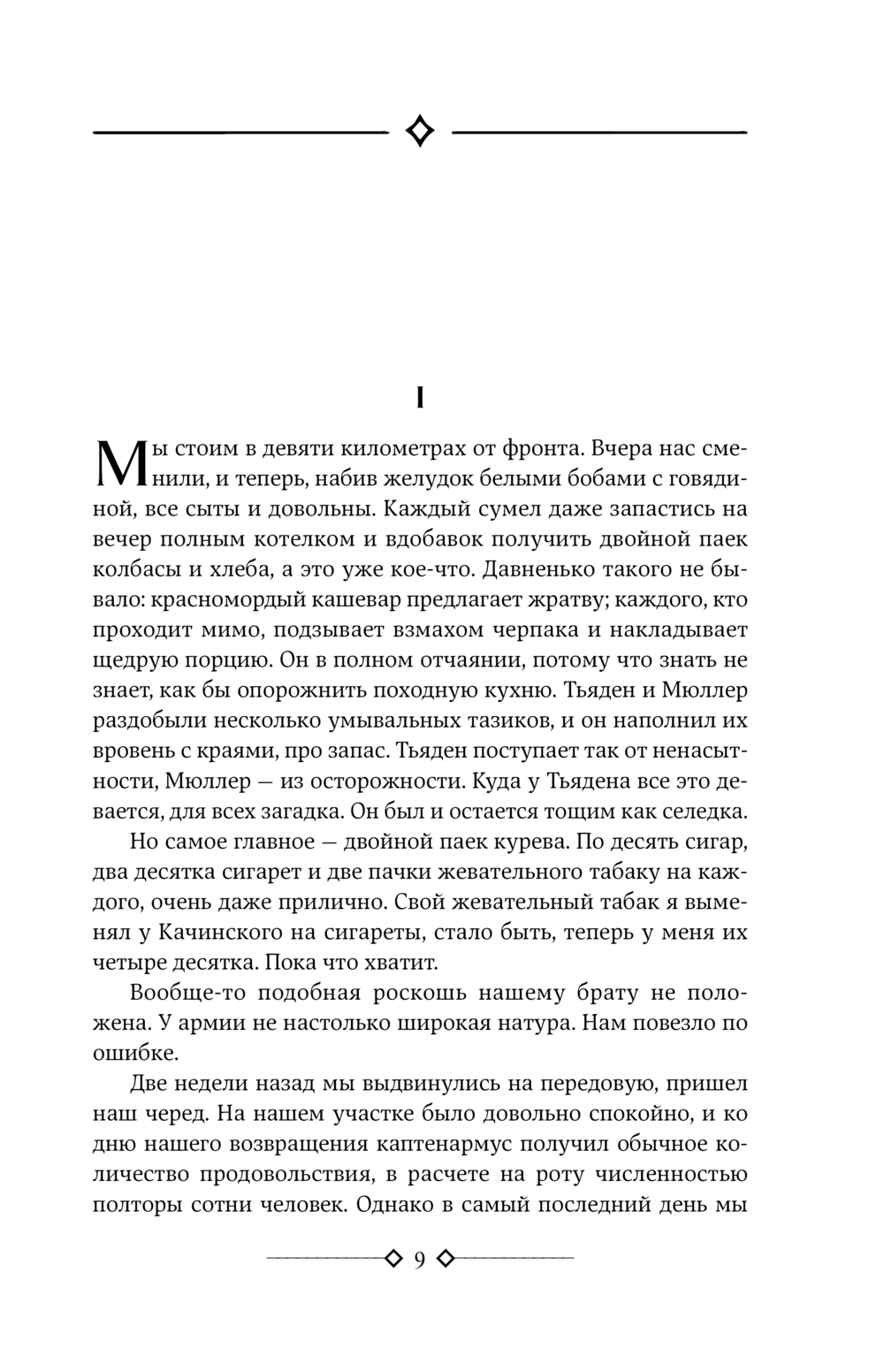 I

Мы стоим в девяти километрах от фронта. Вчера нас сменили, и теперь, набив желудок белыми бобами с говядиной, все сыты и довольны. Каждый сумел даже запастись на вечер полным котелком и вдобавок получить двойной паек колбасы и хлеба, а это уже кое-что. Давненько такого не бывало: красномордый кашевар предлагает жратву; каждого, кто проходит мимо, подзывает взмахом черпака и накладывает щедрую порцию. Он в полном отчаянии, потому что знать не знает, как бы опорожнить походную кухню. Тьяден и Мюллер раздобыли несколько умывальных тазиков, и он наполнил их вровень с краями, про запас. Тьяден поступает так от ненасытности, Мюллер — из осторожности. Куда у Тьядена все это девается, для всех загадка. Он был и остается тощим как селедка.

Но самое главное — двойной паек курева. По десять сигар, два десятка сигарет и две пачки жевательного табаку на каждого, очень даже прилично. Свой жевательный табак я выменял у Качинского на сигареты, стало быть, теперь у меня их четыре десятка. Пока что хватит.

Вообще-то подобная роскошь нашему брату не положена. У армии не настолько широкая натура. Нам повезло по ошибке.

Две недели назад мы выдвинулись на передовую, пришел наш черед. На нашем участке было довольно спокойно, и ко дню нашего возвращения каптенармус получил обычное количество продовольствия, в расчете на роту численностью полторы сотни человек. Однако в самый последний день мы

9